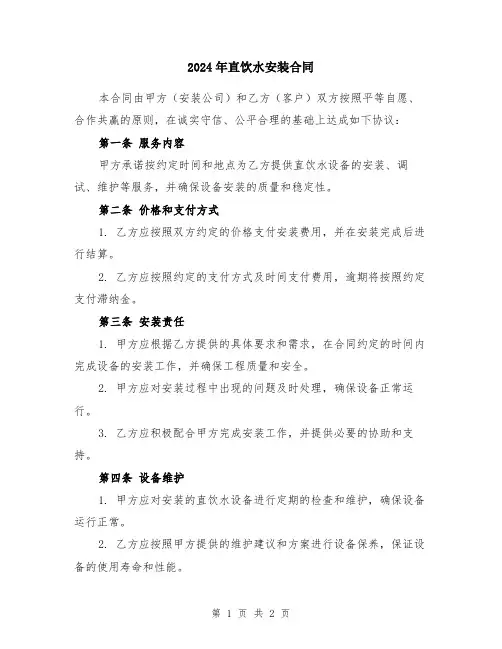 2024年直饮水安装合同

本合同由甲方（安装公司）和乙方（客户）双方按照平等自愿、合作共赢的原则，在诚实守信、公平合理的基础上达成如下协议：

第一条 服务内容

甲方承诺按约定时间和地点为乙方提供直饮水设备的安装、调试、维护等服务，并确保设备安装的质量和稳定性。

第二条 价格和支付方式

1. 乙方应按照双方约定的价格支付安装费用，并在安装完成后进行结算。

2. 乙方应按照约定的支付方式及时间支付费用，逾期将按照约定支付滞纳金。

第三条 安装责任

1. 甲方应根据乙方提供的具体要求和需求，在合同约定的时间内完成设备的安装工作，并确保工程质量和安全。

2. 甲方应对安装过程中出现的问题及时处理，确保设备正常运行。

3. 乙方应积极配合甲方完成安装工作，并提供必要的协助和支持。

第四条 设备维护

1. 甲方应对安装的直饮水设备进行定期的检查和维护，确保设备运行正常。

2. 乙方应按照甲方提供的维护建议和方案进行设备保养，保证设备的使用寿命和性能。

第 1 页 共 2 页